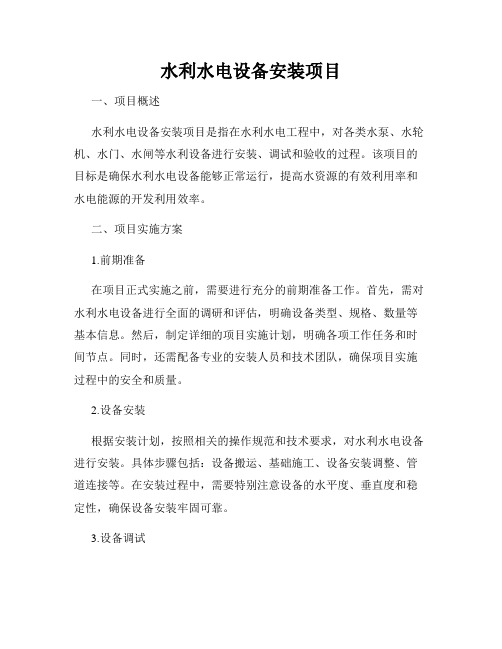 水利水电设备安装项目

一、项目概述

水利水电设备安装项目是指在水利水电工程中，对各类水泵、水轮机、水门、水闸等水利设备进行安装、调试和验收的过程。该项目的目标是确保水利水电设备能够正常运行，提高水资源的有效利用率和水电能源的开发利用效率。

二、项目实施方案

1.前期准备

在项目正式实施之前，需要进行充分的前期准备工作。首先，需对水利水电设备进行全面的调研和评估，明确设备类型、规格、数量等基本信息。然后，制定详细的项目实施计划，明确各项工作任务和时间节点。同时，还需配备专业的安装人员和技术团队，确保项目实施过程中的安全和质量。

2.设备安装

根据安装计划，按照相关的操作规范和技术要求，对水利水电设备进行安装。具体步骤包括：设备搬运、基础施工、设备安装调整、管道连接等。在安装过程中，需要特别注意设备的水平度、垂直度和稳定性，确保设备安装牢固可靠。

3.设备调试